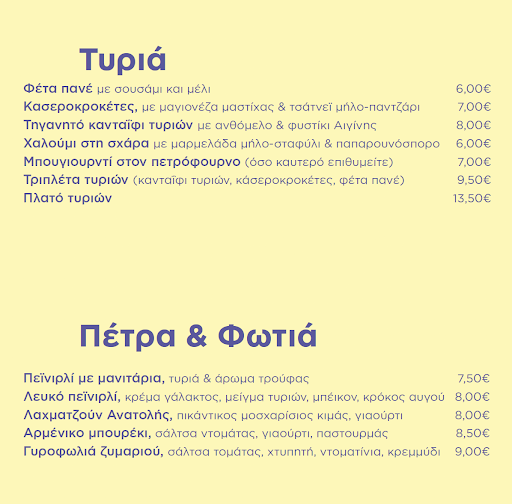 Τυριά

Φέτα πανέ με σουσάμι και μέλι 6,00€

Κασεροκροκέτες, με μαγιονέζα μαστίχας & τσάτνεϊ μήλο-παντζάρι 7,00€

Τηγανητό κανταΐφι τυριών με ανθόμελο & φυστίκι Αιγίνης 8,00€

Χαλούμι στη σχάρα με μαρμελάδα μήλο-σταφύλι & παπαρουνόσπορο 6,00€

Μπουγιουρντί στον πετρόφουρνο (όσο καυτερό επιθυμείτε) 7,00€

Τριπλέτα τυριών (κανταΐφι τυριών, κάσεροκροκέτες, φέτα πανέ) 9,50€

Πλατό τυριών 13,50€

Πέτρα & Φωτιά

Πεϊνιρλί με μανιτάρια, τυριά & άρωμα τρούφας 7,50€

Λευκό πεϊνιρλί, κρέμα γάλακτος, μείγμα τυριών, μπέικον, κρόκος αυγού 8,00€

Λαχματζούν Ανατολής, πικάντικος μοσχαρίσιος κιμάς, γιαούρτι 8,00€

Αρμένικο μπουρέκι, σάλτσα ντομάτας, γιαούρτι, παστουρμάς 8,50€

Γυροφωλιά ζυμαριού, σάλτσα τομάτας, χτυπητή, ντοματίνια, κρεμμύδι 9,00€